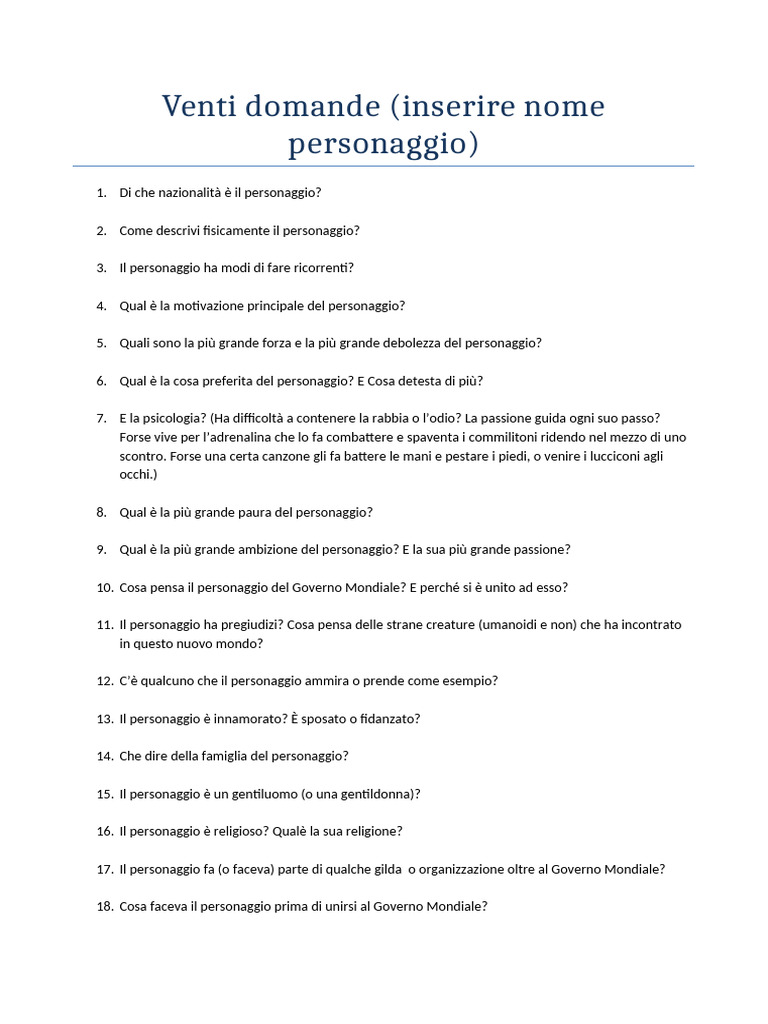 Venti domande (inserire nome personaggio)

1. Di che nazionalità è il personaggio?

2. Come descrivi fisicamente il personaggio?

3. Il personaggio ha modi di fare ricorrenti?

4. Qual è la motivazione principale del personaggio?

5. Quali sono la più grande forza e la più grande debolezza del personaggio?

6. Qual è la cosa preferita del personaggio? E Cosa detesta di più?

7. E la psicologia? (Ha difficoltà a contenere la rabbia o l'odio? La passione guida ogni suo passo? Forse vive per l'adrenalina che lo fa combattere e spaventa i commilitoni ridendo nel mezzo di uno scontro. Forse una certa canzone gli fa battere le mani e pestare i piedi, o venire i lucciconi agli occhi.)

8. Qual è la più grande paura del personaggio?

9. Qual è la più grande ambizione del personaggio? E la sua più grande passione?

10. Cosa pensa il personaggio del Governo Mondiale? E perché si è unito ad esso?

11. Il personaggio ha pregiudizi? Cosa pensa delle strane creature (umanoidi e non) che ha incontrato in questo nuovo mondo?

12. C'è qualcuno che il personaggio ammira o prende come esempio?

13. Il personaggio è innamorato? È sposato o fidanzato?

14. Che dire della famiglia del personaggio?

15. Il personaggio è un gentiluomo (o una gentildonna)?

16. Il personaggio è religioso? Qualè la sua religione?

17. Il personaggio fa (o faceva) parte di qualche gilda o organizzazione oltre al Governo Mondiale?

18. Cosa faceva il personaggio prima di unirsi al Governo Mondiale?